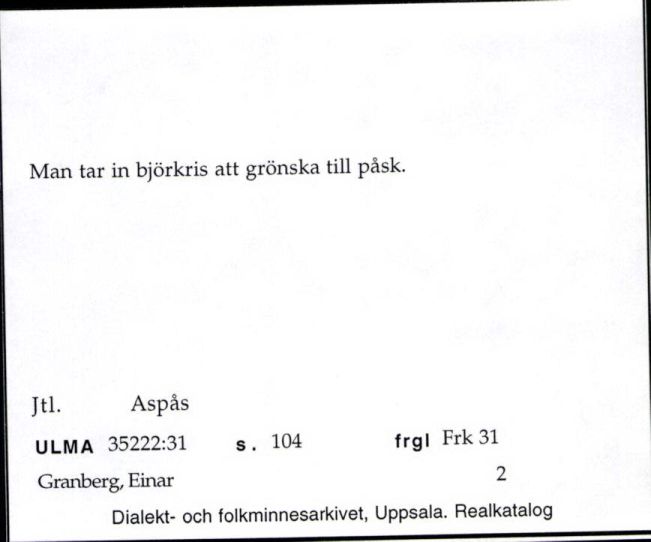 Man tar in björkris att grönska till påsk.

Jtl. Aspås

ULMA 35222:31 s. 104 frgl Frk 31

Granberg, Einar 2

Dialekt- och folkminnesarkivet, Uppsala. Realkatalog